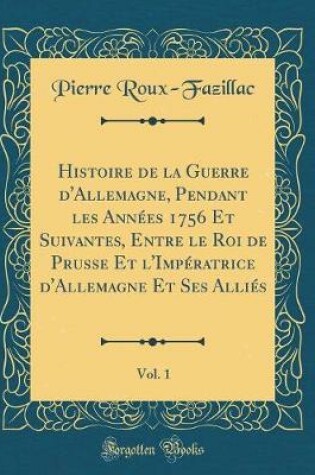 Pierre Roux-Fazillac

Histoire de la Guerre d'Allemagne, Pendant les Années 1756 Et Suivantes, Entre le Roi de Prusse Et l'Impératrice d'Allemagne Et Ses Alliés

Vol. 1

Forgotten Books